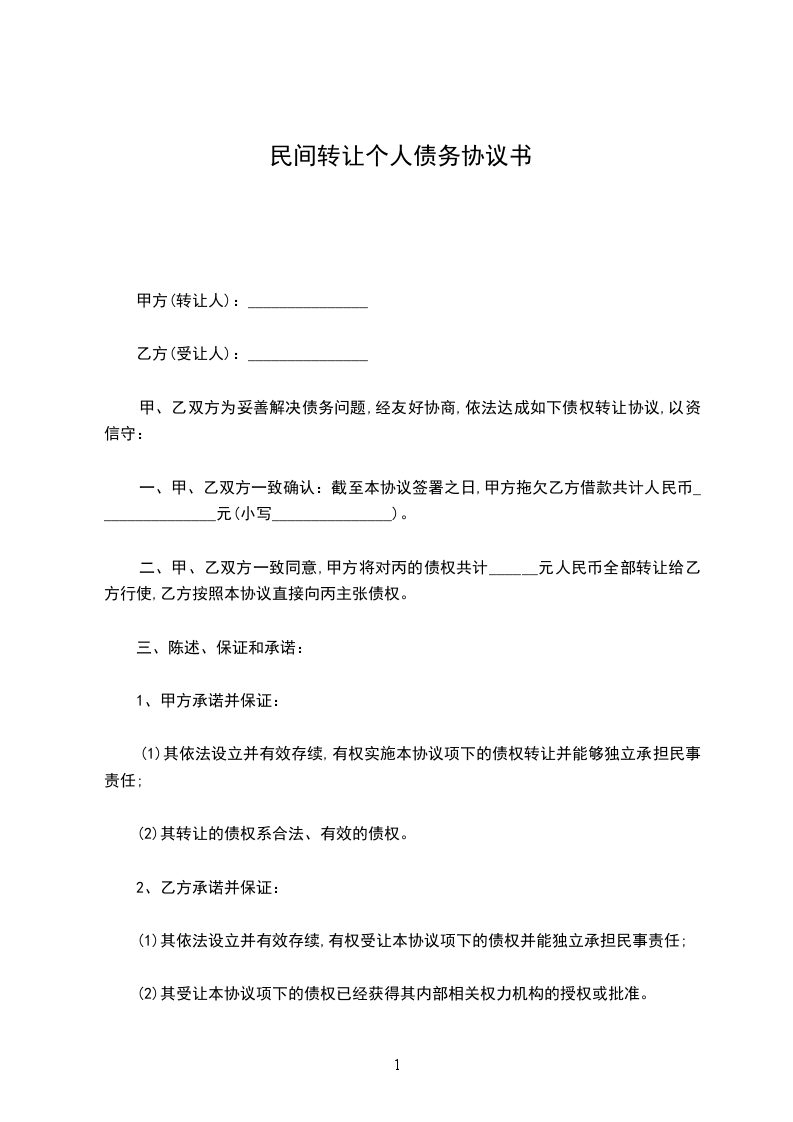 民间转让个人债务协议书

甲方(转让人)：_______________

乙方(受让人)：_______________

甲、乙双方为妥善解决债务问题,经友好协商,依法达成如下债权转让协议,以资信守：

一、甲、乙双方一致确认：截至本协议签署之日,甲方拖欠乙方借款共计人民币_______________元(小写_______________)。

二、甲、乙双方一致同意,甲方将对丙的债权共计______元人民币全部转让给乙方行使,乙方按照本协议直接向丙主张债权。

三、陈述、保证和承诺：

1、甲方承诺并保证：

⑴其依法设立并有效存续,有权实施本协议项下的债权转让并能够独立承担民事责任;

⑵其转让的债权系合法、有效的债权。

2、乙方承诺并保证：

⑴其依法设立并有效存续,有权受让本协议项下的债权并能独立承担民事责任;

⑵其受让本协议项下的债权已经获得其内部相关权力机构的授权或批准。

1